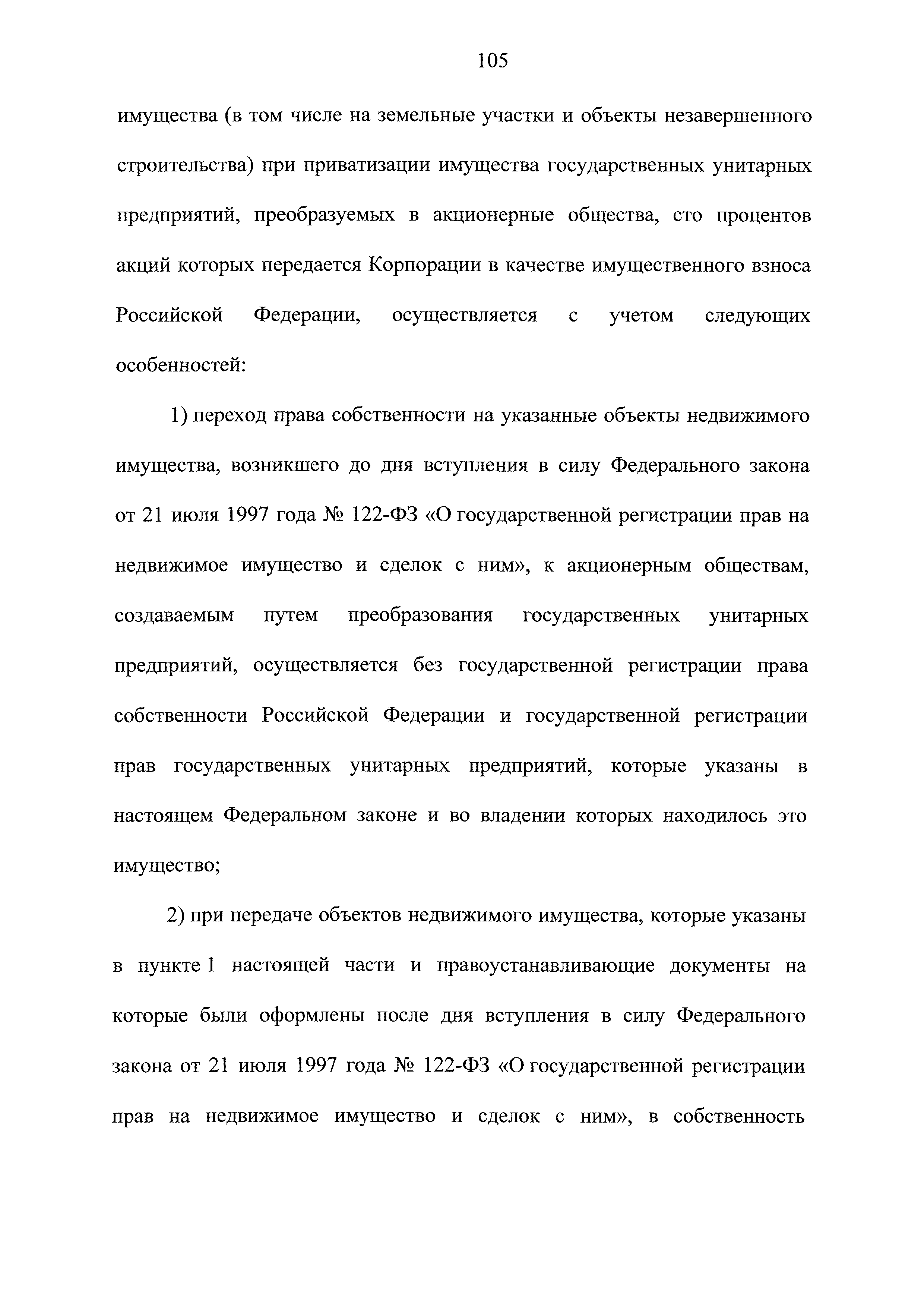 105

имущества (в том числе на земельные участки и объекты незавершенного строительства) при приватизации имущества государственных унитарных предприятий, преобразуемых в акционерные общества, сто процентов акций которых передается Корпорации в качестве имущественного взноса Российской Федерации, осуществляется с учетом следующих особенностей:

1) переход права собственности на указанные объекты недвижимого имущества, возникшего до дня вступления в силу Федерального закона от 21 июля 1997 года № 122-ФЗ «О государственной регистрации прав на недвижимое имущество и сделок с ним», к акционерным обществам, создаваемым путем преобразования государственных унитарных предприятий, осуществляется без государственной регистрации права собственности Российской Федерации и государственной регистрации прав государственных унитарных предприятий, которые указаны в настоящем Федеральном законе и во владении которых находилось это имущество;

2) при передаче объектов недвижимого имущества, которые указаны в пункте 1 настоящей части и правоустанавливающие документы на которые были оформлены после дня вступления в силу Федерального закона от 21 июля 1997 года № 122-ФЗ «О государственной регистрации прав на недвижимое имущество и сделок с ним», в собственность